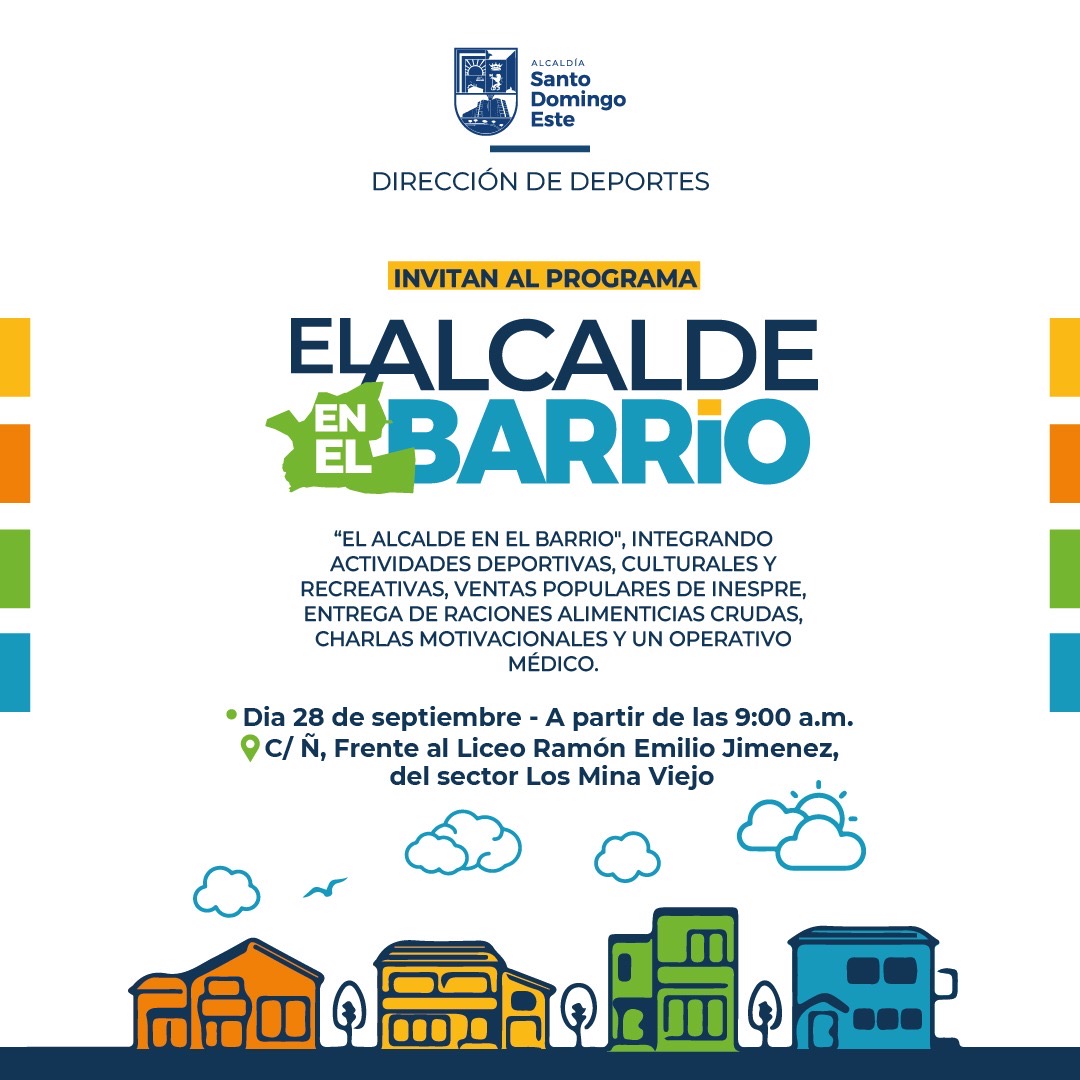 ALCALDÍA
Santo
Domingo
Este

DIRECCIÓN DE DEPORTES

INVITAN AL PROGRAMA

EL ALCALDE
EN EL BARRIO

"EL ALCALDE EN EL BARRIO", INTEGRANDO ACTIVIDADES DEPORTIVAS, CULTURALES Y RECREATIVAS, VENTAS POPULARES DE INESPRE, ENTREGA DE RACIONES ALIMENTICIAS CRUDAS, CHARLAS MOTIVACIONALES Y UN OPERATIVO MÉDICO.

• Dia 28 de septiembre - A partir de las 9:00 a.m.
C/ Ñ, Frente al Liceo Ramón Emilio Jimenez, del sector Los Mina Viejo